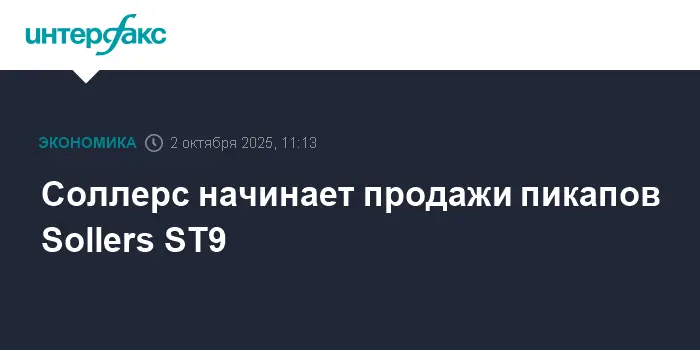 интерфакс

ЭКОНОМИКА 2 октября 2025, 11:13

Соллерс начинает продажи пикапов Sollers ST9